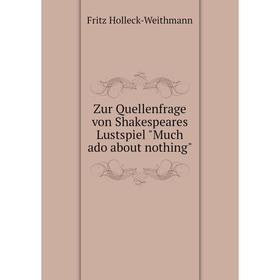 Fritz Holleck-Weithmann

Zur Quellenfrage von Shakespeares Lustspiel "Much ado about nothing"